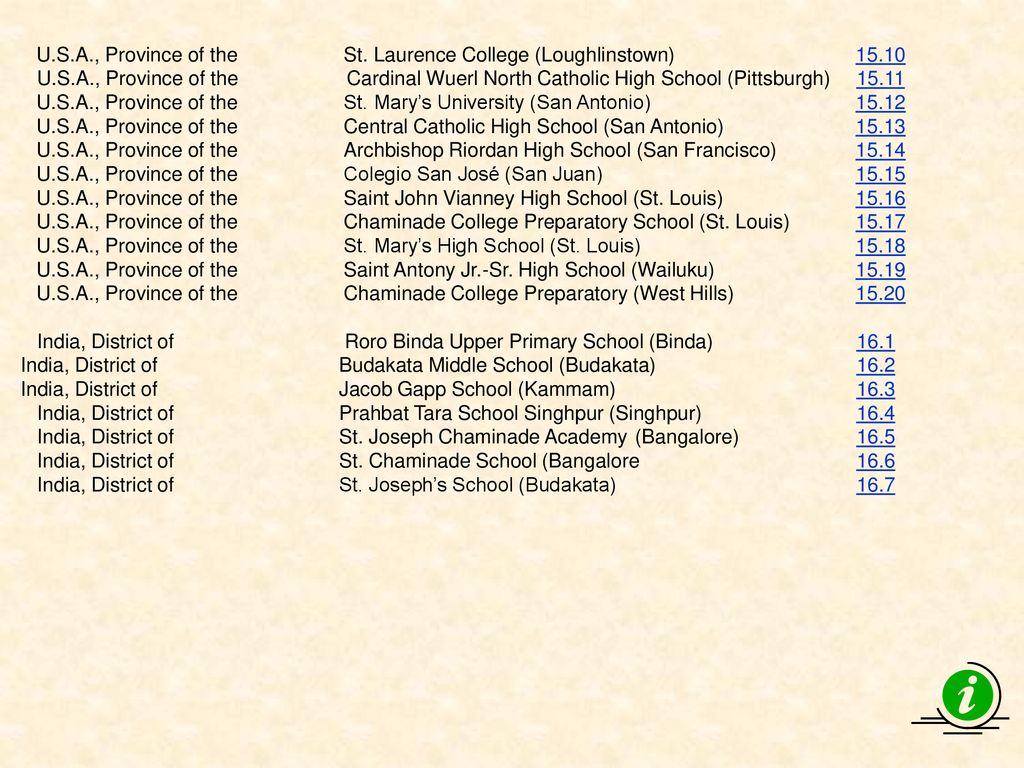 U.S.A., Province of the St. Laurence College (Loughlinstown) 15.10
U.S.A., Province of the Cardinal Wuerl North Catholic High School (Pittsburgh) 15.11
U.S.A., Province of the St. Mary's University (San Antonio) 15.12
U.S.A., Province of the Central Catholic High School (San Antonio) 15.13
U.S.A., Province of the Archbishop Riordan High School (San Francisco) 15.14
U.S.A., Province of the Colegio San José (San Juan) 15.15
U.S.A., Province of the Saint John Vianney High School (St. Louis) 15.16
U.S.A., Province of the Chaminade College Preparatory School (St. Louis) 15.17
U.S.A., Province of the St. Mary's High School (St. Louis) 15.18
U.S.A., Province of the Saint Antony Jr.-Sr. High School (Wailuku) 15.19
U.S.A., Province of the Chaminade College Preparatory (West Hills) 15.20

India, District of Roro Binda Upper Primary School (Binda) 16.1
India, District of Budakata Middle School (Budakata) 16.2
India, District of Jacob Gapp School (Kammam) 16.3
India, District of Prahbat Tara School Singhpur (Singhpur) 16.4
India, District of St. Joseph Chaminade Academy (Bangalore) 16.5
India, District of St. Chaminade School (Bangalore 16.6
India, District of St. Joseph's School (Budakata) 16.7

i